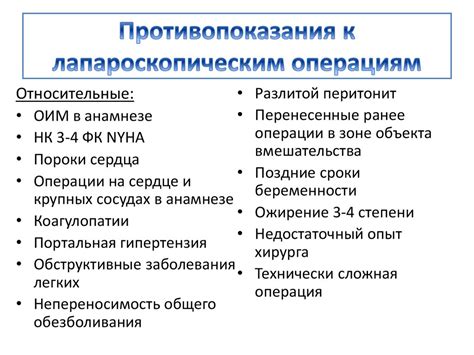 Противопоказания к лапароскопическим операциям

Относительные:
• ОИМ в анамнезе
• НК 3-4 ФК NYHA
• Пороки сердца
• Операции на сердце и крупных сосудах в анамнезе
• Коагулопатии
• Портальная гипертензия
• Обструктивные заболевания легких
• Непереносимость общего обезболивания

• Разлитой перитонит
• Перенесенные ранее операции в зоне объекта вмешательства
• Поздние сроки беременности
• Ожирение 3-4 степени
• Недостаточный опыт хирурга
• Технически сложная операция